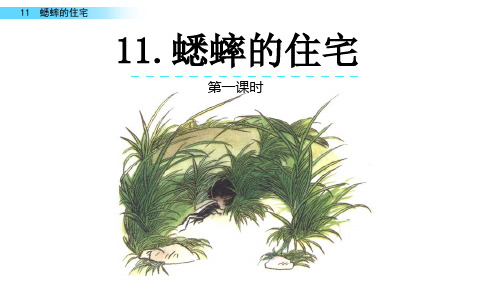 11 蟋蟀的住宅

11. 蟋蟀的住宅

第一课时